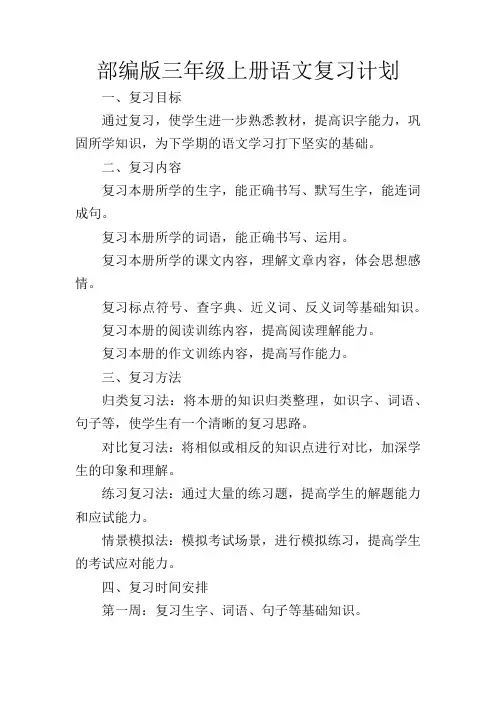 部编版三年级上册语文复习计划

一、复习目标

通过复习，使学生进一步熟悉教材，提高识字能力，巩固所学知识，为下学期的语文学习打下坚实的基础。

二、复习内容

复习本册所学的生字，能正确书写、默写生字，能连词成句。

复习本册所学的词语，能正确书写、运用。

复习本册所学的课文内容，理解文章内容，体会思想感情。

复习标点符号、查字典、近义词、反义词等基础知识。

复习本册的阅读训练内容，提高阅读理解能力。

复习本册的作文训练内容，提高写作能力。

三、复习方法

归类复习法：将本册的知识归类整理，如识字、词语、句子等，使学生有一个清晰的复习思路。

对比复习法：将相似或相反的知识点进行对比，加深学生的印象和理解。

练习复习法：通过大量的练习题，提高学生的解题能力和应试能力。

情景模拟法：模拟考试场景，进行模拟练习，提高学生的考试应对能力。

四、复习时间安排

第一周：复习生字、词语、句子等基础知识。